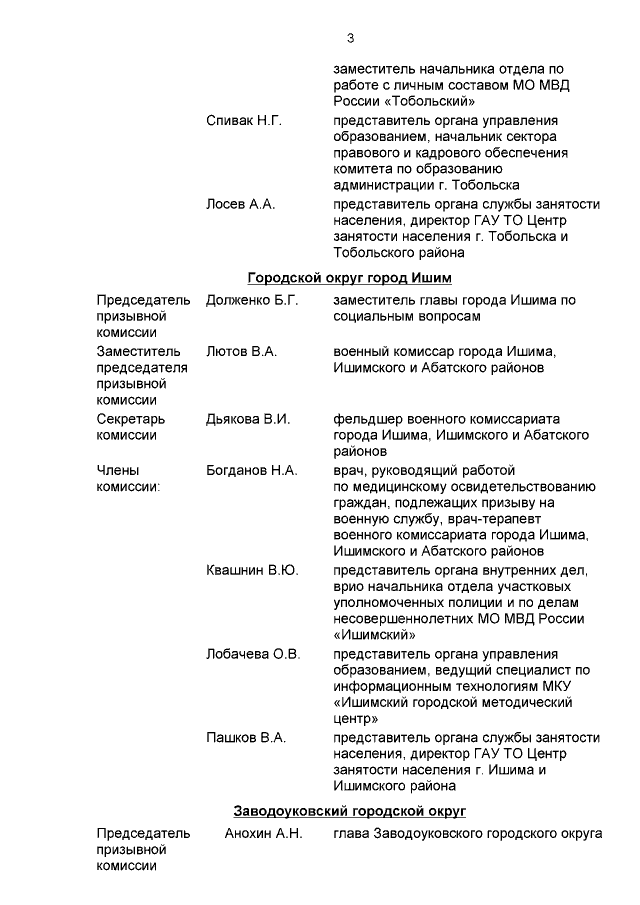 3

заместитель начальника отдела по работе с личным составом МО МВД России «Тобольский»

Спивак Н.Г.

представитель органа управления образованием, начальник сектора правового и кадрового обеспечения комитета по образованию администрации г. Тобольска

Лосев А.А.

представитель органа службы занятости населения, директор ГАУ ТО Центр занятости населения г. Тобольска и Тобольского района

Городской округ город Ишим

Председатель призывной комиссии

Долженко Б.Г.

заместитель главы города Ишима по социальным вопросам

Заместитель председателя призывной комиссии

Лютов В.А.

военный комиссар города Ишима, Ишимского и Абатского районов

Секретарь комиссии

Дьякова В.И.

фельдшер военного комиссариата города Ишима, Ишимского и Абатского районов

Члены комиссии:

Богданов Н.А.

врач, руководящий работой по медицинскому освидетельствованию граждан, подлежащих призыву на военную службу, врач-терапевт военного комиссариата города Ишима, Ишимского и Абатского районов

Квашнин В.Ю.

представитель органа внутренних дел, врио начальника отдела участковых уполномоченных полиции и по делам несовершеннолетних МО МВД России «Ишимский»

Лобачева О.В.

представитель органа управления образованием, ведущий специалист по информационным технологиям МКУ «Ишимский городской методический центр»

Пашков В.А.

представитель органа службы занятости населения, директор ГАУ ТО Центр занятости населения г. Ишима и Ишимского района

Заводоуковский городской округ

Председатель призывной комиссии

Анохин А.Н.

глава Заводоуковского городского округа